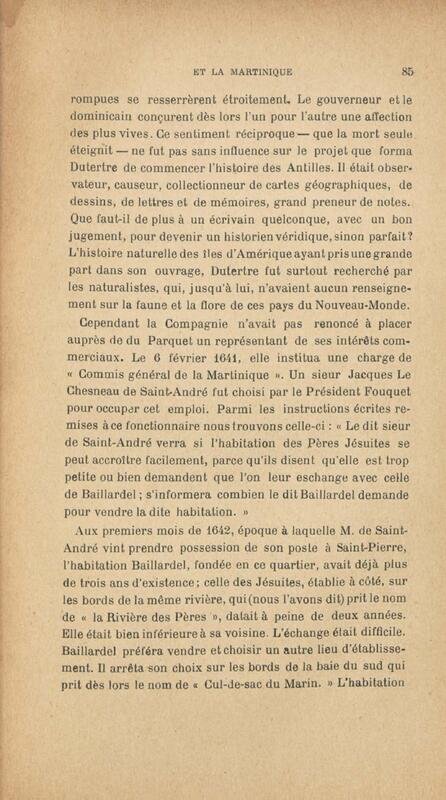 ET LA MARTINIQUE 85

rompues se resserrèrent étroitement. Le gouverneur et le dominicain conçurent dès lors l'un pour l'autre une affection des plus vives. Ce sentiment réciproque — que la mort seule éteignit — ne fut pas sans influence sur le projet que forma Dutertre de commencer l'histoire des Antilles. Il était observateur, causeur, collectionneur de cartes géographiques, de dessins, de lettres et de mémoires, grand preneur de notes. Que faut-il de plus à un écrivain quelconque, avec un bon jugement, pour devenir un historien véridique, sinon parfait? L'histoire naturelle des îles d'Amérique ayant pris une grande part dans son ouvrage, Dutertre fut surtout recherché par les naturalistes, qui, jusqu'à lui, n'avaient aucun renseignement sur la faune et la flore de ces pays du Nouveau-Monde.

Cependant la Compagnie n'avait pas renoncé à placer auprès de du Parquet un représentant de ses intérêts commerciaux. Le 6 février 1641, elle institua une charge de « Commis général de la Martinique ». Un sieur Jacques Le Chesneau de Saint-André fut choisi par le Président Fouquet pour occuper cet emploi. Parmi les instructions écrites remises à ce fonctionnaire nous trouvons celle-ci : « Le dit sieur de Saint-André verra si l'habitation des Pères Jésuites se peut accroître facilement, parce qu'ils disent qu'elle est trop petite ou bien demandent que l'on leur eschange avec celle de Baillardel ; s'informera combien le dit Baillardel demande pour vendre la dite habitation. »

Aux premiers mois de 1642, époque à laquelle M. de Saint-André vint prendre possession de son poste à Saint-Pierre, l'habitation Baillardel, fondée en ce quartier, avait déjà plus de trois ans d'existence; celle des Jésuites, établie à côté, sur les bords de la même rivière, qui (nous l'avons dit) prit le nom de « la Rivière des Pères », datait à peine de deux années. Elle était bien inférieure à sa voisine. L'échange était difficile. Baillardel préféra vendre et choisir un autre lieu d'établissement. Il arrêta son choix sur les bords de la baie du sud qui prit dès lors le nom de « Cul-de-sac du Marin. » L'habitation